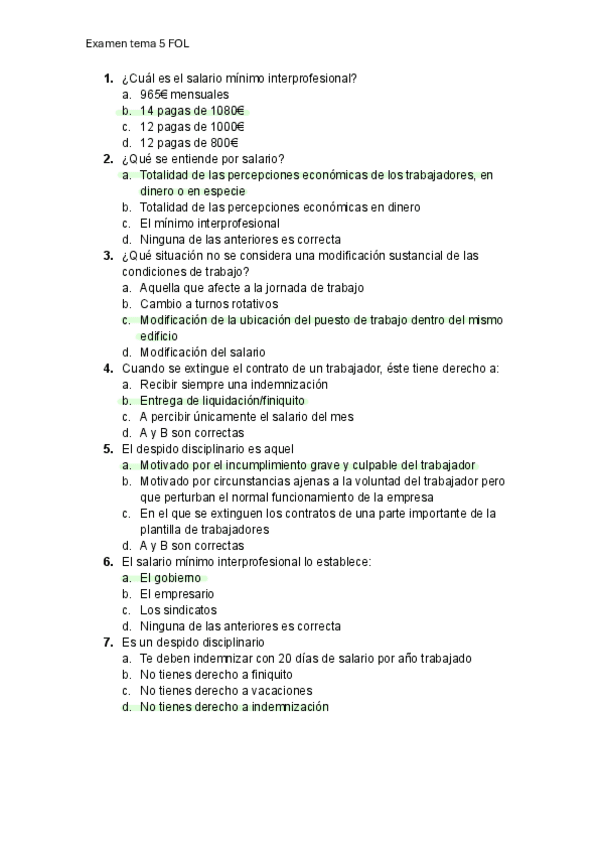 Examen tema 5 FOL

1. ¿Cuál es el salario mínimo interprofesional?
a. 965€ mensuales
b. 14 pagas de 1080€
c. 12 pagas de 1000€
d. 12 pagas de 800€
2. ¿Qué se entiende por salario?
a. Totalidad de las percepciones económicas de los trabajadores, en dinero o en especie
b. Totalidad de las percepciones económicas en dinero
c. El mínimo interprofesional
d. Ninguna de las anteriores es correcta
3. ¿Qué situación no se considera una modificación sustancial de las condiciones de trabajo?
a. Aquella que afecte a la jornada de trabajo
b. Cambio a turnos rotativos
c. Modificación de la ubicación del puesto de trabajo dentro del mismo edificio
d. Modificación del salario
4. Cuando se extingue el contrato de un trabajador, éste tiene derecho a:
a. Recibir siempre una indemnización
b. Entrega de liquidación/finiquito
c. A percibir únicamente el salario del mes
d. A y B son correctas
5. El despido disciplinario es aquel
a. Motivado por el incumplimiento grave y culpable del trabajador
b. Motivado por circunstancias ajenas a la voluntad del trabajador pero que perturban el normal funcionamiento de la empresa
c. En el que se extinguen los contratos de una parte importante de la plantilla de trabajadores
d. A y B son correctas
6. El salario mínimo interprofesional lo establece:
a. El gobierno
b. El empresario
c. Los sindicatos
d. Ninguna de las anteriores es correcta
7. Es un despido disciplinario
a. Te deben indemnizar con 20 días de salario por año trabajado
b. No tienes derecho a finiquito
c. No tienes derecho a vacaciones
d. No tienes derecho a indemnización